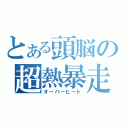 とある頭脳の
超熱暴走
オーバーヒート